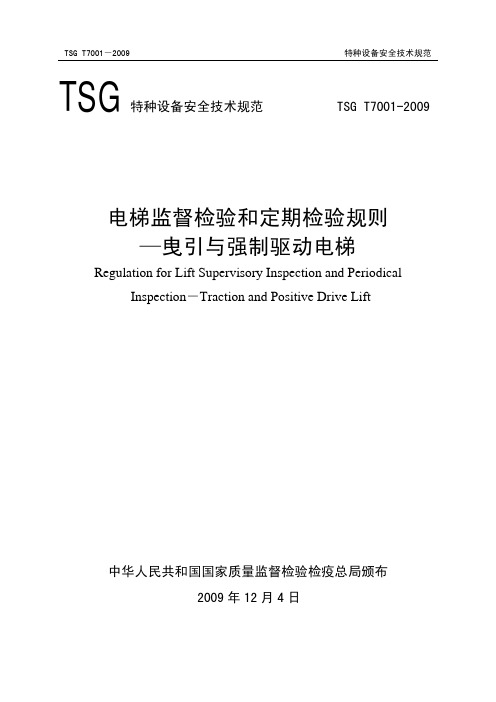 TSG T7001－2009

特种设备安全技术规范

TSG 特种设备安全技术规范 TSG T7001-2009

电梯监督检验和定期检验规则
—曳引与强制驱动电梯

Regulation for Lift Supervisory Inspection and Periodical Inspection－Traction and Positive Drive Lift

中华人民共和国国家质量监督检验检疫总局颁布

2009 年 12 月 4 日